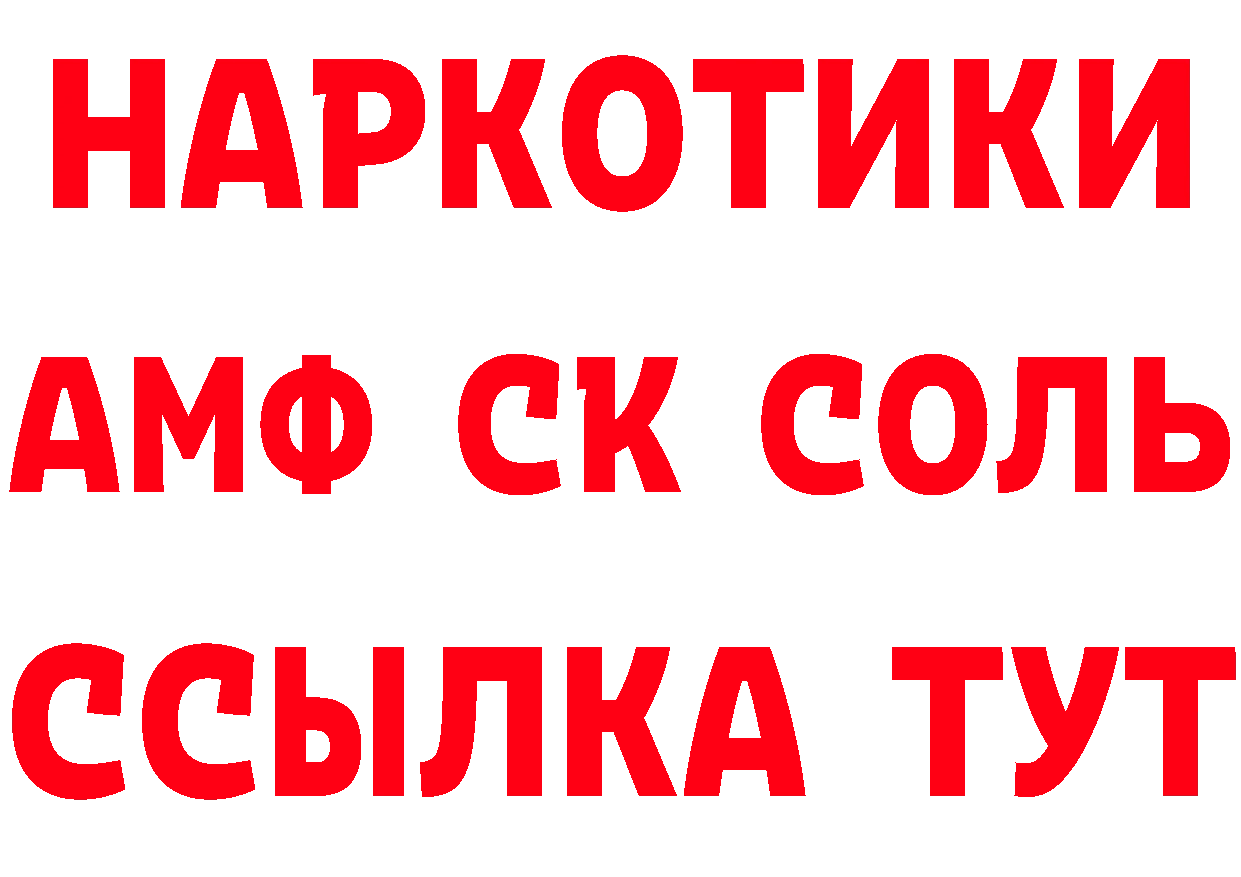 НАРКОТИКИ

АМФ СК СОЛЬ

ССЫЛКА ТУТ